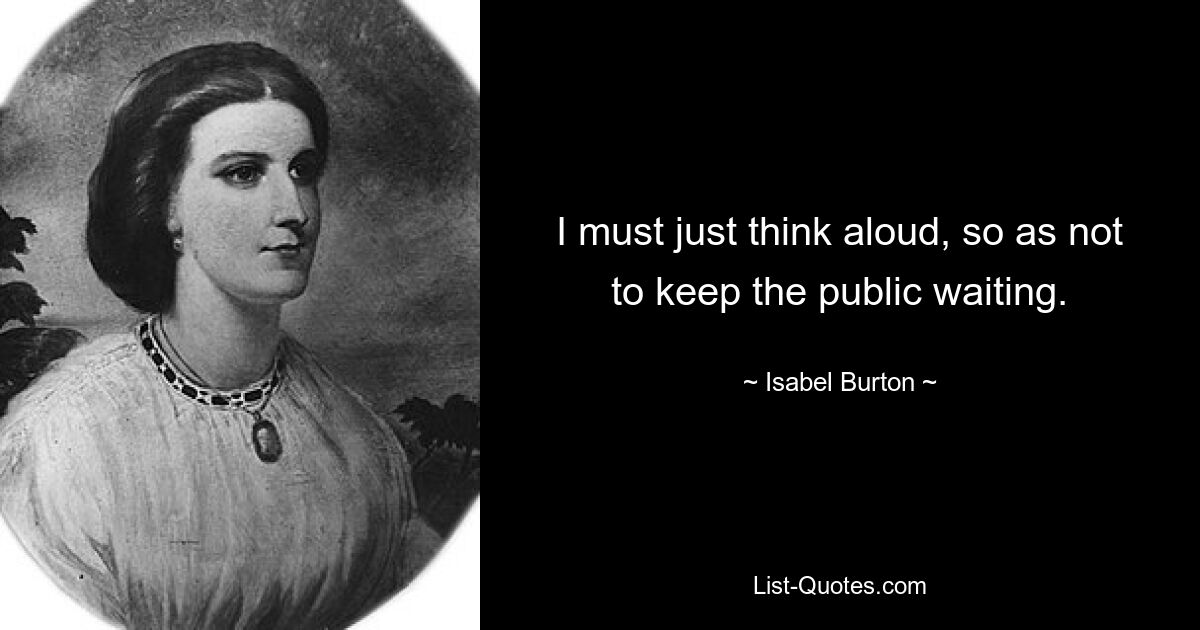 I must just think aloud, so as not to keep the public waiting.

~ Isabel Burton ~

List-Quotes.com